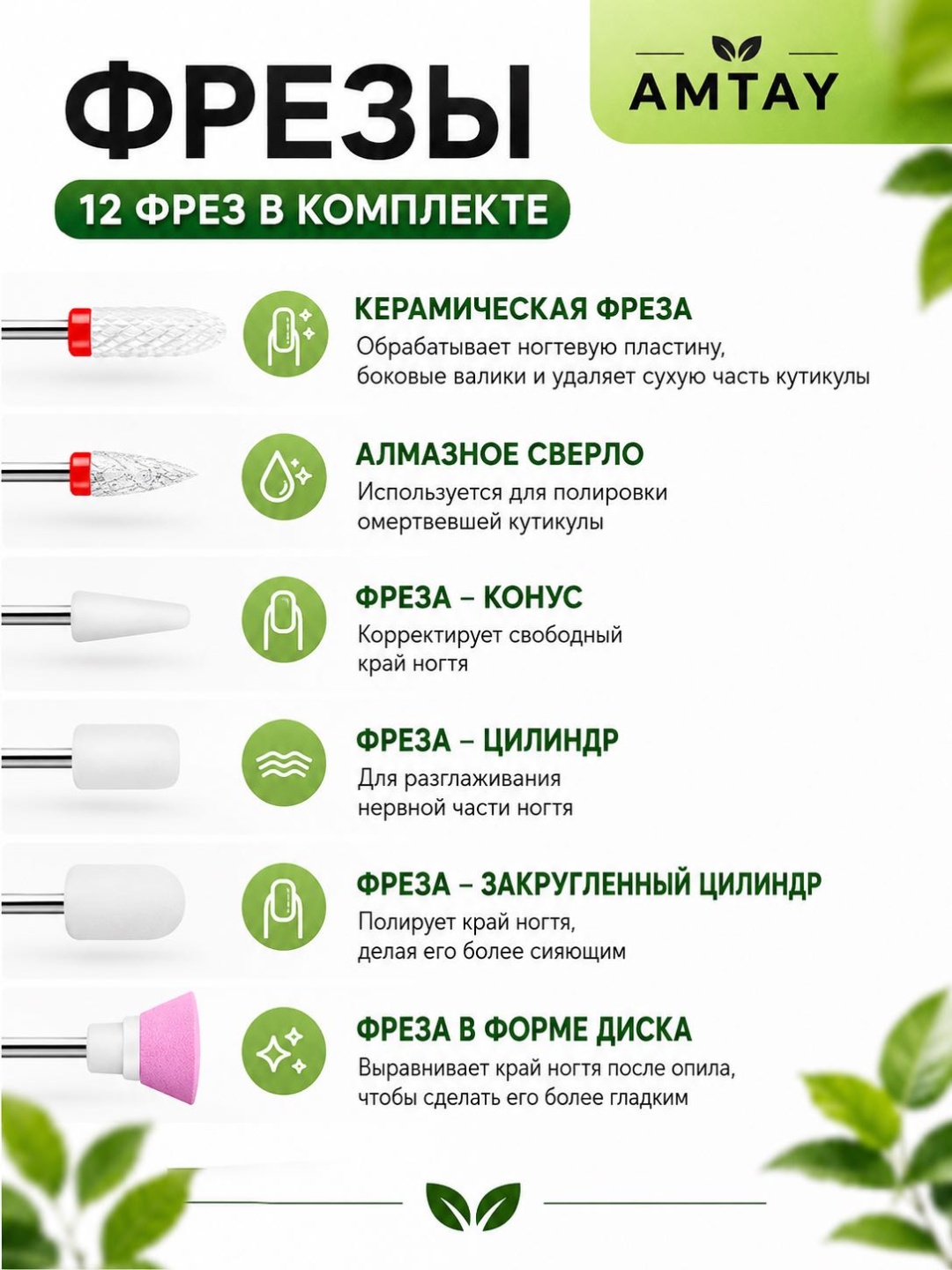 ФРЕЗЫ

AMTAY

12 ФРЕЗ В КОМПЛЕКТЕ

КЕРАМИЧЕСКАЯ ФРЕЗА
Обрабатывает ногтевую пластину, боковые валики и удаляет сухую часть кутикулы

АЛМАЗНОЕ СВЕРЛО
Используется для полировки омертвевшей кутикулы

ФРЕЗА – КОНУС
Корректирует свободный край ногтя

ФРЕЗА – ЦИЛИНДР
Для разглаживания нервной части ногтя

ФРЕЗА – ЗАКРУГЛЕННЫЙ ЦИЛИНДР
Полирует край ногтя, делая его более сияющим

ФРЕЗА В ФОРМЕ ДИСКА
Выравнивает край ногтя после опила, чтобы сделать его более гладким